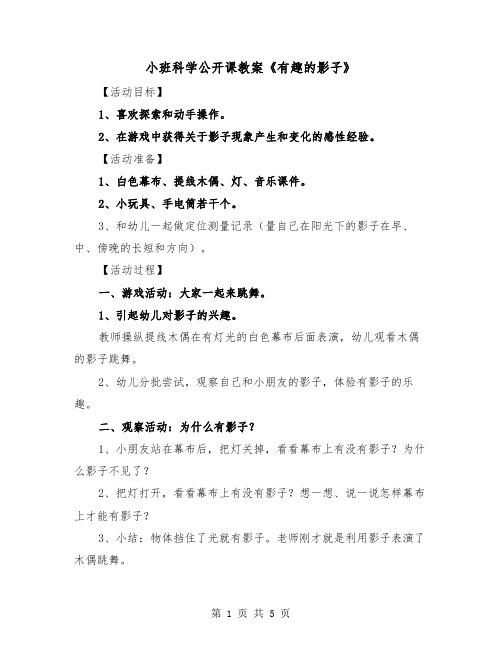 小班科学公开课教案《有趣的影子》

【活动目标】

1、喜欢探索和动手操作。

2、在游戏中获得关于影子现象产生和变化的感性经验。

【活动准备】

1、白色幕布、提线木偶、灯、音乐课件。

2、小玩具、手电筒若干个。

3、和幼儿一起做定位测量记录（量自己在阳光下的影子在早、中、傍晚的长短和方向）。

【活动过程】

一、游戏活动：大家一起来跳舞。

1、引起幼儿对影子的兴趣。

教师操纵提线木偶在有灯光的白色幕布后面表演，幼儿观看木偶的影子跳舞。

2、幼儿分批尝试，观察自己和小朋友的影子，体验有影子的乐趣。

二、观察活动：为什么有影子？

1、小朋友站在幕布后，把灯关掉，看看幕布上有没有影子？为什么影子不见了？

2、把灯打开，看看幕布上有没有影子？想一想、说一说怎样幕布上才能有影子？

3、小结：物体挡住了光就有影子。老师刚才就是利用影子表演了木偶跳舞。

第 1 页 共 5 页